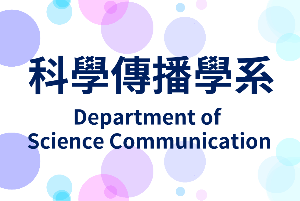 科學傳播學系

Department of
Science Communication